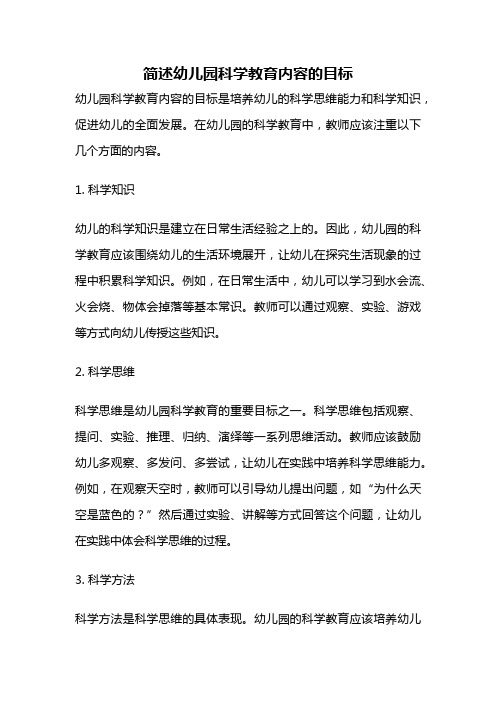 简述幼儿园科学教育内容的目标

幼儿园科学教育内容的目标是培养幼儿的科学思维能力和科学知识，促进幼儿的全面发展。在幼儿园的科学教育中，教师应该注重以下几个方面的内容。

1. 科学知识

幼儿的科学知识是建立在日常生活经验之上的。因此，幼儿园的科学教育应该围绕幼儿的生活环境展开，让幼儿在探究生活现象的过程中积累科学知识。例如，在日常生活中，幼儿可以学习到水会流、火会烧、物体会掉落等基本常识。教师可以通过观察、实验、游戏等方式向幼儿传授这些知识。

2. 科学思维

科学思维是幼儿园科学教育的重要目标之一。科学思维包括观察、提问、实验、推理、归纳、演绎等一系列思维活动。教师应该鼓励幼儿多观察、多发问、多尝试，让幼儿在实践中培养科学思维能力。例如，在观察天空时，教师可以引导幼儿提出问题，如“为什么天空是蓝色的？”然后通过实验、讲解等方式回答这个问题，让幼儿在实践中体会科学思维的过程。

3. 科学方法

科学方法是科学思维的具体表现。幼儿园的科学教育应该培养幼儿